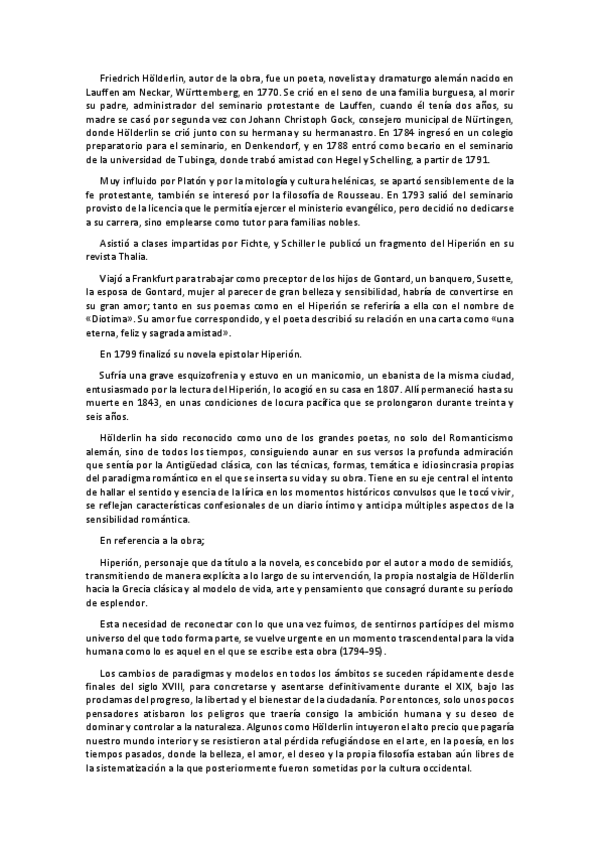 Friedrich Hölderlin, autor de la obra, fue un poeta, novelista y dramaturgo alemán nacido en Lauffen am Neckar, Württemberg, en 1770. Se crió en el seno de una familia burguesa, al morir su padre, administrador del seminario protestante de Lauffen, cuando él tenía dos años, su madre se casó por segunda vez con Johann Christoph Gock, consejero municipal de Nürtingen, donde Hölderlin se crió junto con su hermana y su hermanastro. En 1784 ingresó en un colegio preparatorio para el seminario, en Denkendorf, y en 1788 entró como becario en el seminario de la universidad de Tubinga, donde trabó amistad con Hegel y Schelling, a partir de 1791.

Muy influido por Platón y por la mitología y cultura helénicas, se apartó sensiblemente de la fe protestante, también se interesó por la filosofía de Rousseau. En 1793 salió del seminario provisto de la licencia que le permitía ejercer el ministerio evangélico, pero decidió no dedicarse a su carrera, sino emplearse como tutor para familias nobles.

Asistió a clases impartidas por Fichte, y Schiller le publicó un fragmento del Hiperión en su revista Thalia.

Viajó a Frankfurt para trabajar como preceptor de los hijos de Gontard, un banquero, Susette, la esposa de Gontard, mujer al parecer de gran belleza y sensibilidad, habría de convertirse en su gran amor; tanto en sus poemas como en el Hiperión se referiría a ella con el nombre de «Diotima». Su amor fue correspondido, y el poeta describió su relación en una carta como «una eterna, feliz y sagrada amistad».

En 1799 finalizó su novela epistolar Hiperión.

Sufría una grave esquizofrenia y estuvo en un manicomio, un ebanista de la misma ciudad, entusiasmado por la lectura del Hiperión, lo acogió en su casa en 1807. Allí permaneció hasta su muerte en 1843, en unas condiciones de locura pacífica que se prolongaron durante treinta y seis años.

Hölderlin ha sido reconocido como uno de los grandes poetas, no solo del Romanticismo alemán, sino de todos los tiempos, consiguiendo aunar en sus versos la profunda admiración que sentía por la Antigüedad clásica, con las técnicas, formas, temática e idiosincrasia propias del paradigma romántico en el que se inserta su vida y su obra. Tiene en su eje central el intento de hallar el sentido y esencia de la lírica en los momentos históricos convulsos que le tocó vivir, se reflejan características confesionales de un diario íntimo y anticipa múltiples aspectos de la sensibilidad romántica.

En referencia a la obra;

Hiperión, personaje que da título a la novela, es concebido por el autor a modo de semidiós, transmitiendo de manera explícita a lo largo de su intervención, la propia nostalgia de Hölderlin hacia la Grecia clásica y al modelo de vida, arte y pensamiento que consagró durante su período de esplendor.

Esta necesidad de reconectar con lo que una vez fuimos, de sentirnos partícipes del mismo universo del que todo forma parte, se vuelve urgente en un momento trascendental para la vida humana como lo es aquel en el que se escribe esta obra (1794-95).

Los cambios de paradigmas y modelos en todos los ámbitos se suceden rápidamente desde finales del siglo XVIII, para concretarse y asentarse definitivamente durante el XIX, bajo las proclamas del progreso, la libertad y el bienestar de la ciudadanía. Por entonces, solo unos pocos pensadores atisbaron los peligros que traería consigo la ambición humana y su deseo de dominar y controlar a la naturaleza. Algunos como Hölderlin intuyeron el alto precio que pagaría nuestro mundo interior y se resistieron a tal pérdida refugiándose en el arte, en la poesía, en los tiempos pasados, donde la belleza, el amor, el deseo y la propia filosofía estaban aún libres de la sistematización a la que posteriormente fueron sometidas por la cultura occidental.